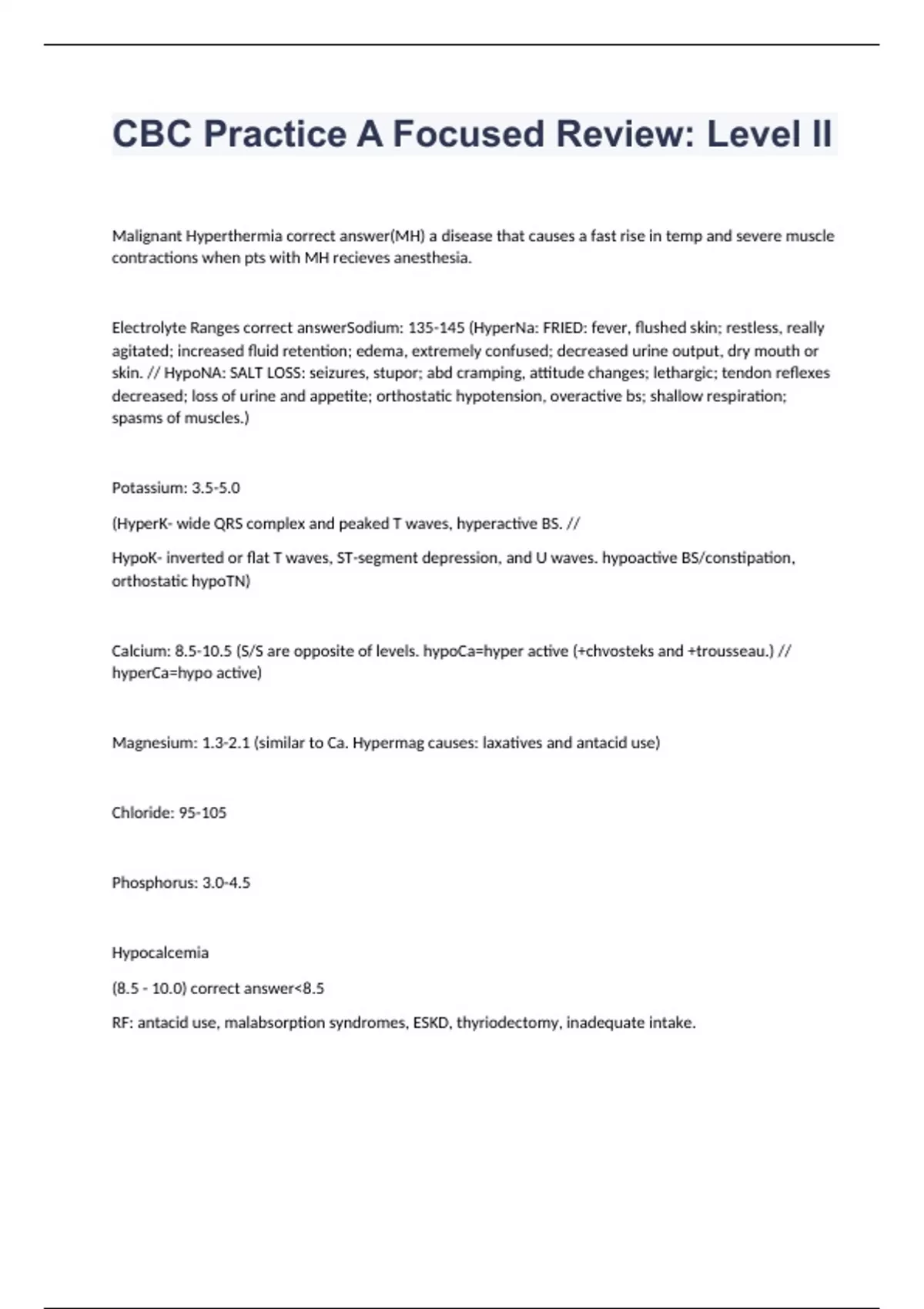 CBC Practice A Focused Review: Level II

Malignant Hyperthermia correct answer(MH) a disease that causes a fast rise in temp and severe muscle contractions when pts with MH recieves anesthesia.

Electrolyte Ranges correct answerSodium: 135-145 (HyperNa: FRIED: fever, flushed skin; restless, really agitated; increased fluid retention; edema, extremely confused; decreased urine output, dry mouth or skin. // HypoNA: SALT LOSS: seizures, stupor; abd cramping, attitude changes; lethargic; tendon reflexes decreased; loss of urine and appetite; orthostatic hypotension, overactive bs; shallow respiration; spasms of muscles.)

Potassium: 3.5-5.0

(HyperK- wide QRS complex and peaked T waves, hyperactive BS. //

HypoK- inverted or flat T waves, ST-segment depression, and U waves. hypoactive BS/constipation, orthostatic hypoTN)

Calcium: 8.5-10.5 (S/S are opposite of levels. hypoCa=hyper active (+chvosteks and +trousseau.) // hyperCa=hypo active)

Magnesium: 1.3-2.1 (similar to Ca. Hypermag causes: laxatives and antacid use)

Chloride: 95-105

Phosphorus: 3.0-4.5

Hypocalcemia

(8.5 - 10.0) correct answer<8.5

RF: antacid use, malabsorption syndromes, ESKD, thyriodectomy, inadequate intake.